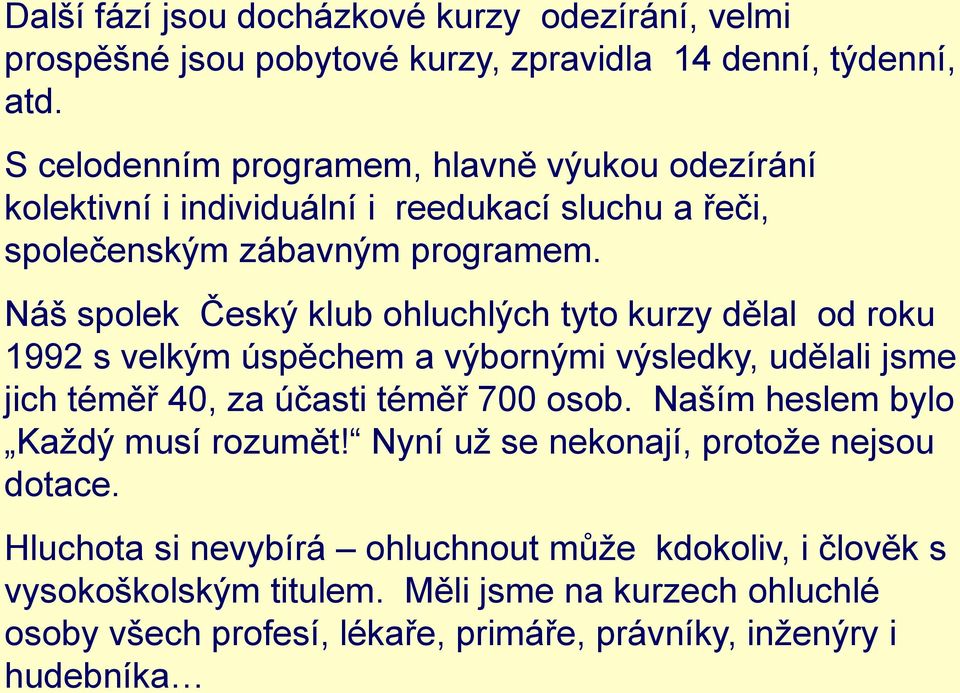 Další fází jsou docházkové kurzy odezírání, velmi prospěšné jsou pobytové kurzy, zpravidla 14 denní, týdenní, atd.

S celodenním programem, hlavně výukou odezírání kolektivní i individuální i reedukací sluchu a řeči, společenským zábavným programem.

Náš spolek Český klub ohluchlých tyto kurzy dělal od roku 1992 s velkým úspěchem a výbornými výsledky, udělali jsme jich téměř 40, za účasti téměř 700 osob. Naším heslem bylo „Každý musí rozumět!“ Nyní už se nekonají, protože nejsou dotace.

Hluchota si nevybírá – ohluchnout může kdokoliv, i člověk s vysokoškolským titulem. Měli jsme na kurzech ohluchlé osoby všech profesí, lékaře, primáře, právníky, inženýry i hudebníka…